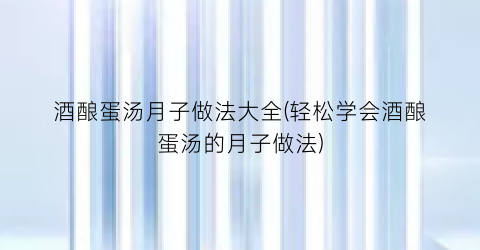 酒酿蛋汤月子做法大全(轻松学会酒酿蛋汤的月子做法)